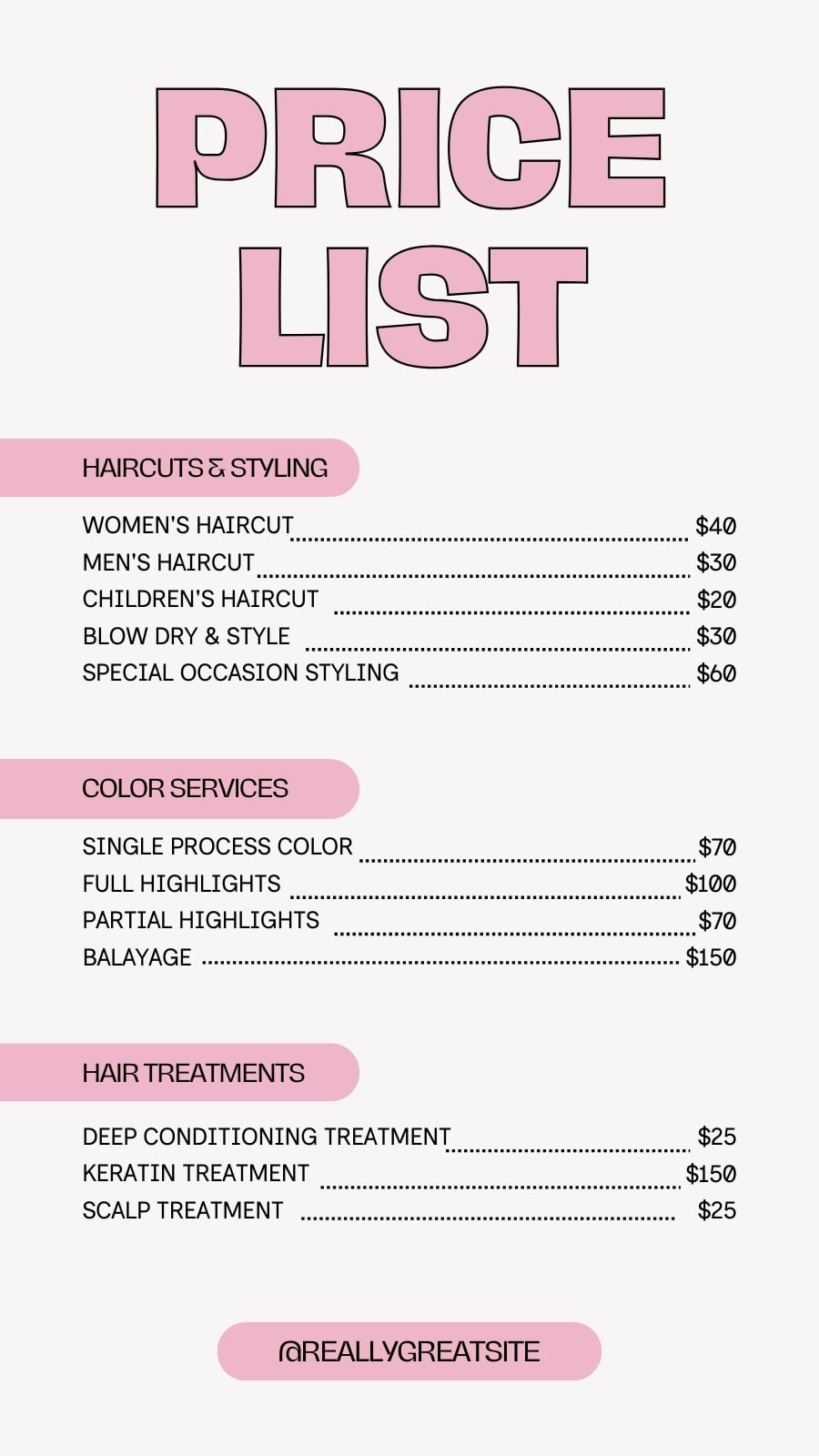 PRICE LIST

HAIRCUTS & STYLING

WOMEN'S HAIRCUT $40
MEN'S HAIRCUT $30
CHILDREN'S HAIRCUT $20
BLOW DRY & STYLE $30
SPECIAL OCCASION STYLING $60

COLOR SERVICES

SINGLE PROCESS COLOR $70
FULL HIGHLIGHTS $100
PARTIAL HIGHLIGHTS $70
BALAYAGE $150

HAIR TREATMENTS

DEEP CONDITIONING TREATMENT $25
KERATIN TREATMENT $150
SCALP TREATMENT $25

@REALLYGREATSITE